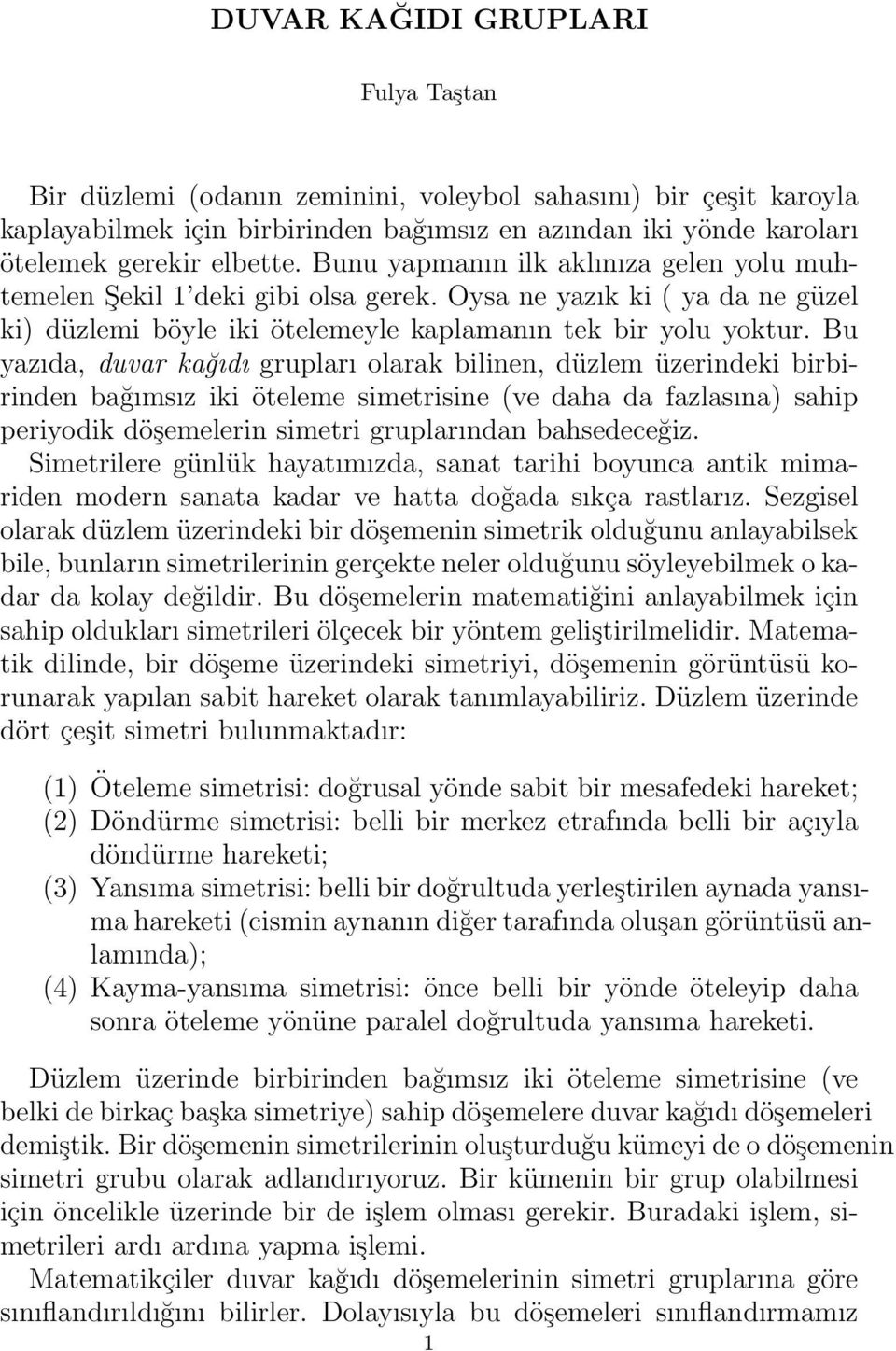 DUVAR KAĞIDI GRUPLARI

Fulya Taştan

Bir düzlemi (odanın zeminini, voleybol sahasını) bir çeşit karoyla kaplayabilmek için birbirinden bağımsız en azından iki yönde karoları ötelemek gerekir elbette. Bunu yapmanın ilk aklınıza gelen yolu muhtemelen Şekil 1'deki gibi olsa gerek. Oysa ne yazık ki ( ya da ne güzel ki) düzlemi böyle iki ötelemeyle kaplamanın tek bir yolu yoktur. Bu yazıda, duvar kağıdı grupları olarak bilinen, düzlem üzerindeki birbirinden bağımsız iki öteleme simetrisine (ve daha da fazlasına) sahip periyodik döşemelerin simetri gruplarından bahsedeceğiz.
Simetrilere günlük hayatımızda, sanat tarihi boyunca antik mimariden modern sanata kadar ve hatta doğada sıkça rastlarız. Sezgisel olarak düzlem üzerindeki bir döşemenin simetrik olduğunu anlayabilsek bile, bunların simetrilerinin gerçekte neler olduğunu söyleyebilmek o kadar da kolay değildir. Bu döşemelerin matematiğini anlayabilmek için sahip oldukları simetrileri ölçecek bir yöntem geliştirilmelidir. Matematik dilinde, bir döşeme üzerindeki simetriyi, döşemenin görüntüsü korunarak yapılan sabit hareket olarak tanımlayabiliriz. Düzlem üzerinde dört çeşit simetri bulunmaktadır:

(1) Öteleme simetrisi: doğrusal yönde sabit bir mesafedeki hareket;
(2) Döndürme simetrisi: belli bir merkez etrafında belli bir açıyla döndürme hareketi;
(3) Yansıma simetrisi: belli bir doğrultuda yerleştirilen aynada yansıma hareketi (cismin aynanın diğer tarafında oluşan görüntüsü anlamında);
(4) Kayma-yansıma simetrisi: önce belli bir yönde öteleyip daha sonra öteleme yönüne paralel doğrultuda yansıma hareketi.

Düzlem üzerinde birbirinden bağımsız iki öteleme simetrisine (ve belki de birkaç başka simetriye) sahip döşemelere duvar kağıdı döşemeleri demiştik. Bir döşemenin simetrilerinin oluşturduğu kümeyi de o döşemenin simetri grubu olarak adlandırıyoruz. Bir kümenin bir grup olabilmesi için öncelikle üzerinde bir de işlem olması gerekir. Buradaki işlem, simetrileri ardı ardına yapma işlemi.
Matematikçiler duvar kağıdı döşemelerinin simetri gruplarına göre sınıflandırıldığını bilirler. Dolayısıyla bu döşemeleri sınıflandırmamız

1